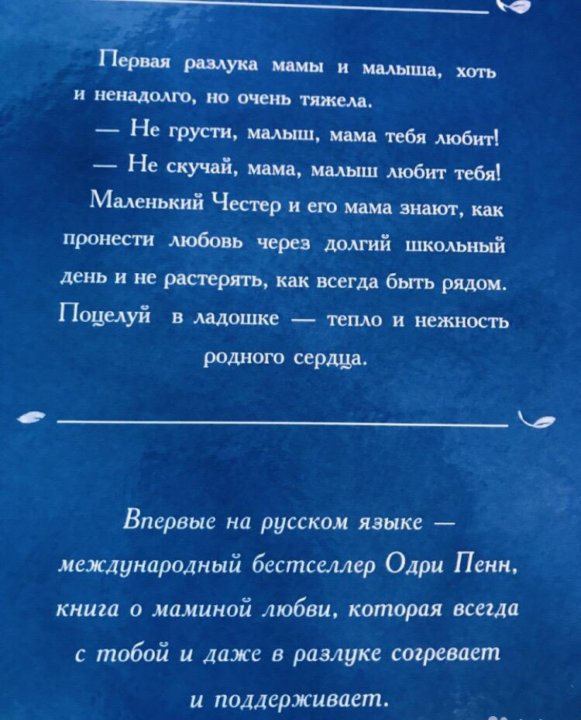 Первая разлука мамы и малыша, хоть и ненадолго, но очень тяжела.

— Не грусти, малыш, мама тебя любит!

— Не скучай, мама, малыш любит тебя!

Маленький Честер и его мама знают, как пронести любовь через долгий школьный день и не растерять, как всегда быть рядом. Поцелуй в ладошке — тепло и нежность родного сердца.

Впервые на русском языке — международный бестселлер Одри Пенн, книга о маминой любви, которая всегда с тобой и даже в разлуке согревает и поддерживает.